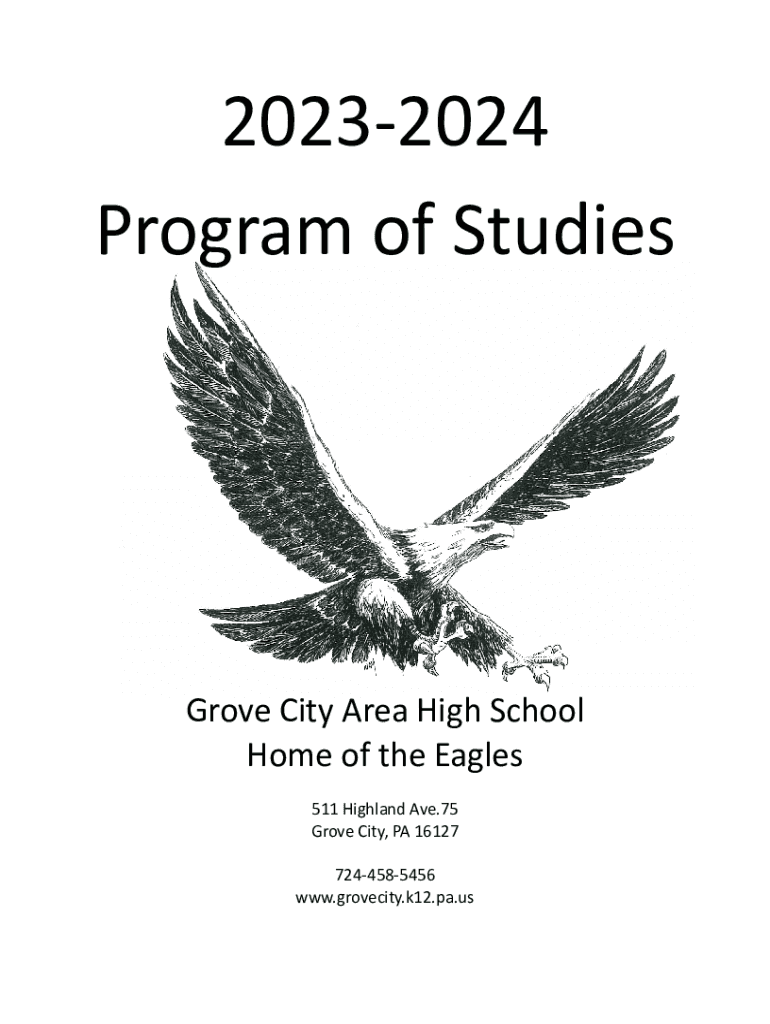 2023-2024
Program of Studies

Grove City Area High School
Home of the Eagles

511 Highland Ave.75
Grove City, PA 16127

724-458-5456
www.grovecity.k12.pa.us